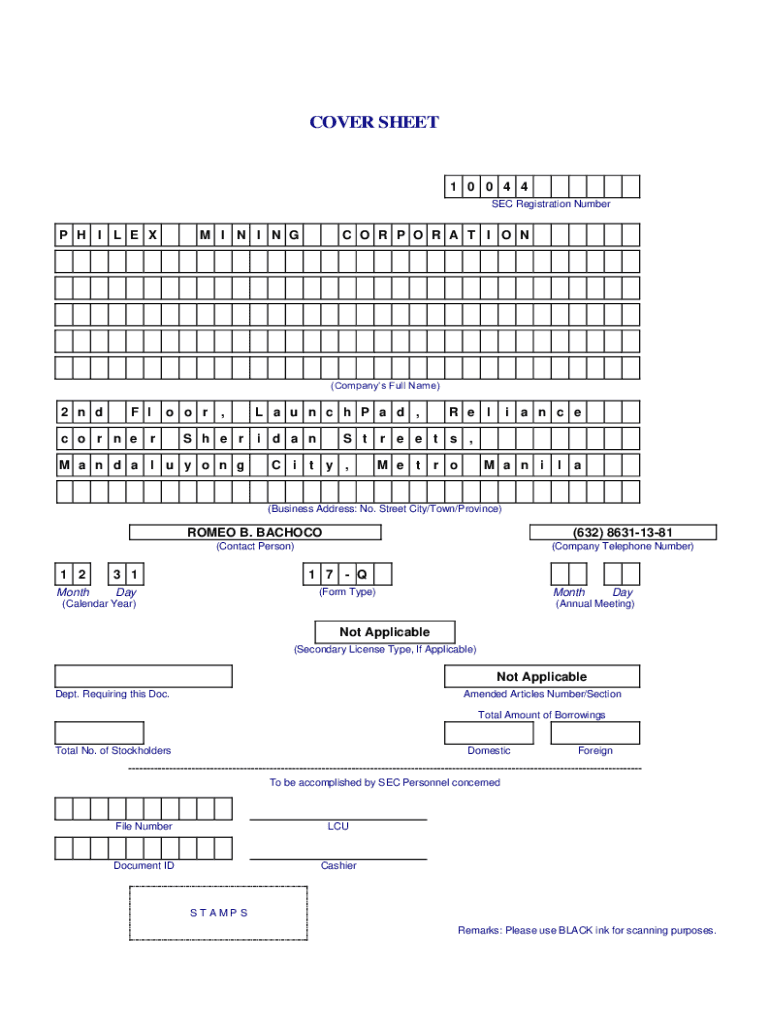 COVER SHEET

1 0 0 4 4

SEC Registration Number

P H I L E X M I N I N G C O R P O R A T I O N

(Company's Full Name)

2 n d F l o o r , L a u n c h P a d , R e l i a n c e

c o r n e r S h e r i d a n S t r e e t s ,

M a n d a l u y o n g C i t y , M e t r o M a n i l a

(Business Address: No. Street City/Town/Province)

ROMEO B. BACHOCO

(Contact Person)

(632) 8631-13-81

(Company Telephone Number)

1 2 3 1

Month Day

(Calendar Year)

1 7 - Q

(Form Type)

Month Day

(Annual Meeting)

Not Applicable

(Secondary License Type, If Applicable)

Dept. Requiring this Doc.

Not Applicable

Amended Articles Number/Section

Total Amount of Borrowings

Total No. of Stockholders

Domestic

Foreign

To be accomplished by SEC Personnel concerned

File Number

LCU

Document ID

Cashier

S T A M P S

Remarks: Please use BLACK ink for scanning purposes.